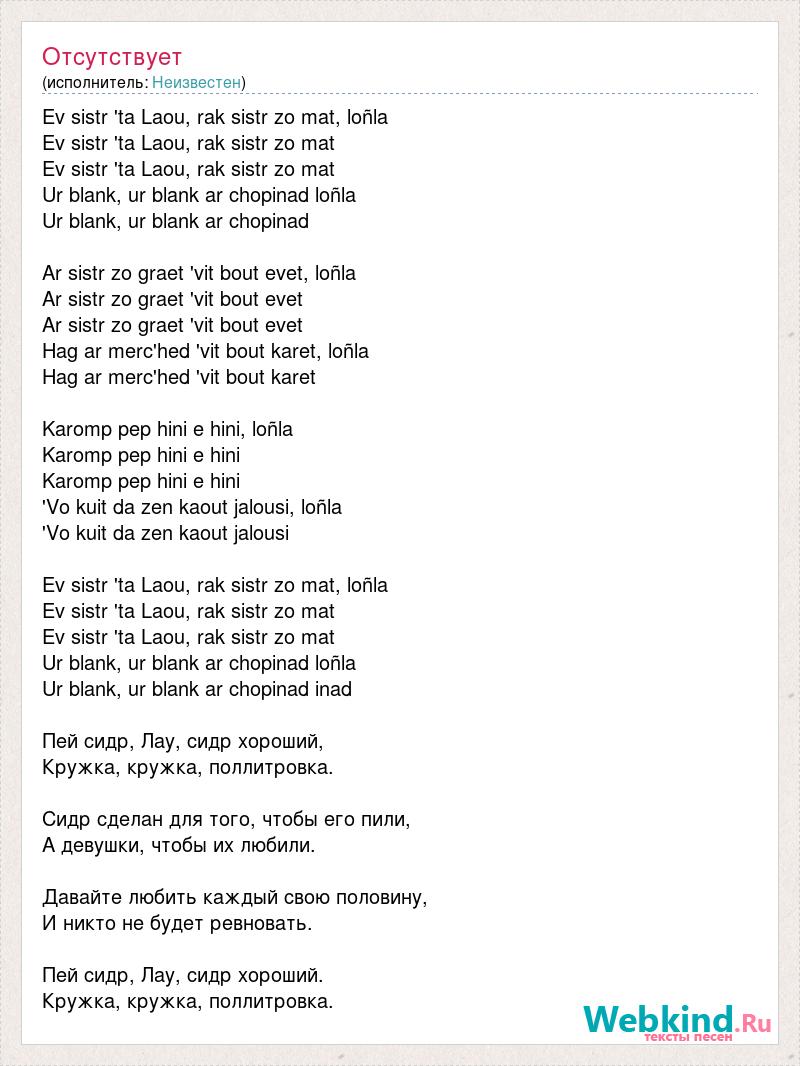 Отсутствует
(исполнитель: Неизвестен)

Ev sistr 'ta Laou, rak sistr zo mat, loñla
Ev sistr 'ta Laou, rak sistr zo mat
Ev sistr 'ta Laou, rak sistr zo mat
Ur blank, ur blank ar chopinad loñla
Ur blank, ur blank ar chopinad

Ar sistr zo graet 'vit bout evet, loñla
Ar sistr zo graet 'vit bout evet
Ar sistr zo graet 'vit bout evet
Hag ar merc'hed 'vit bout karet, loñla
Hag ar merc'hed 'vit bout karet

Karomp pep hini e hini, loñla
Karomp pep hini e hini
Karomp pep hini e hini
'Vo kuit da zen kaout jalousi, loñla
'Vo kuit da zen kaout jalousi

Ev sistr 'ta Laou, rak sistr zo mat, loñla
Ev sistr 'ta Laou, rak sistr zo mat
Ev sistr 'ta Laou, rak sistr zo mat
Ur blank, ur blank ar chopinad loñla
Ur blank, ur blank ar chopinad inad

Пей сидр, Лау, сидр хороший,
Кружка, кружка, поллитровка.

Сидр сделан для того, чтобы его пили,
А девушки, чтобы их любили.

Давайте любить каждый свою половину,
И никто не будет ревновать.

Пей сидр, Лау, сидр хороший.
Кружка, кружка, поллитровка.

Webkind.Ru
тексты песен